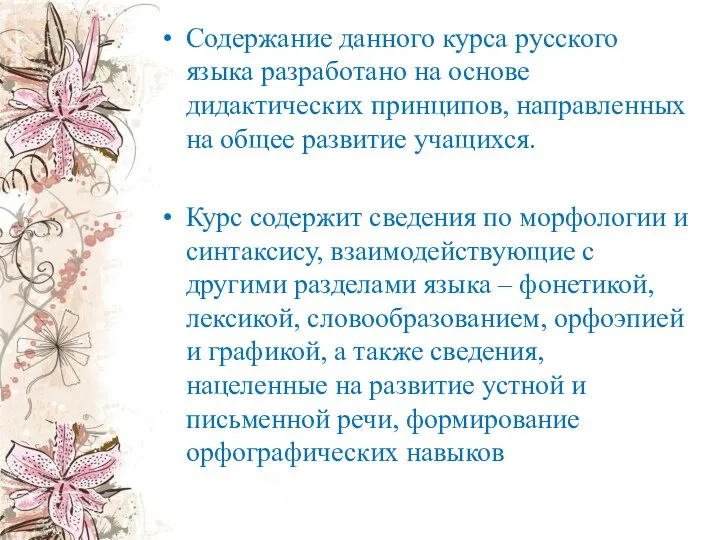 • Содержание данного курса русского языка разработано на основе дидактических принципов, направленных на общее развитие учащихся.

• Курс содержит сведения по морфологии и синтаксису, взаимодействующие с другими разделами языка – фонетикой, лексикой, словообразованием, орфоэпией и графикой, а также сведения, нацеленные на развитие устной и письменной речи, формирование орфографических навыков